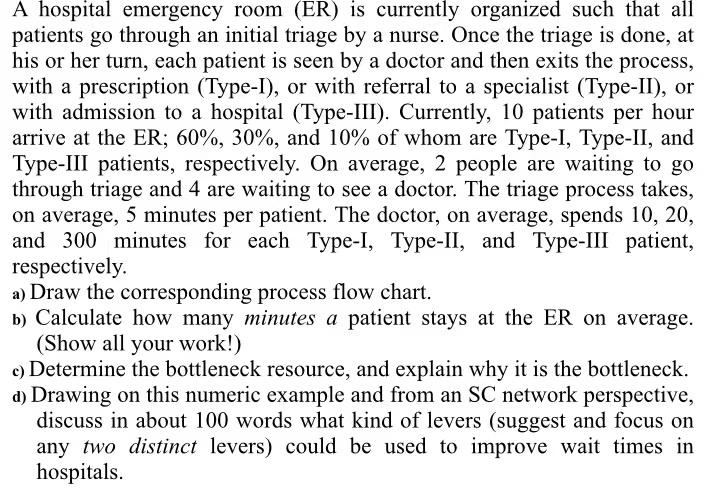 A hospital emergency room (ER) is currently organized such that all patients go through an initial triage by a nurse. Once the triage is done, at his or her turn, each patient is seen by a doctor and then exits the process, with a prescription (Type-I), or with referral to a specialist (Type-II), or with admission to a hospital (Type-III). Currently, 10 patients per hour arrive at the ER; 60%, 30%, and 10% of whom are Type-I, Type-II, and Type-III patients, respectively. On average, 2 people are waiting to go through triage and 4 are waiting to see a doctor. The triage process takes, on average, 5 minutes per patient. The doctor, on average, spends 10, 20, and 300 minutes for each Type-I, Type-II, and Type-III patient, respectively.
a) Draw the corresponding process flow chart.
b) Calculate how many minutes a patient stays at the ER on average. (Show all your work!)
c) Determine the bottleneck resource, and explain why it is the bottleneck.
d) Drawing on this numeric example and from an SC network perspective, discuss in about 100 words what kind of levers (suggest and focus on any two distinct levers) could be used to improve wait times in hospitals.